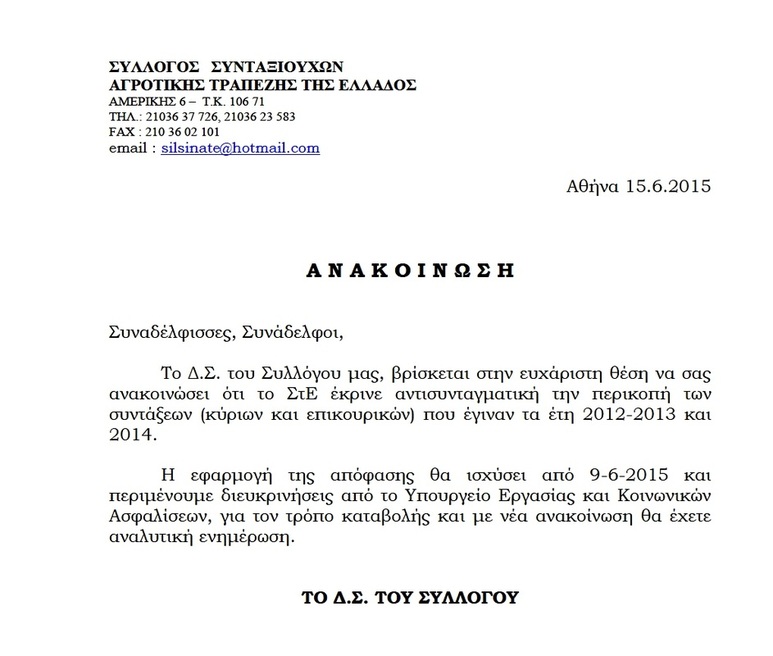 ΣΥΛΛΟΓΟΣ ΣΥΝΤΑΞΙΟΥΧΩΝ
ΑΓΡΟΤΙΚΗΣ ΤΡΑΠΕΖΗΣ ΤΗΣ ΕΛΛΑΔΟΣ
ΑΜΕΡΙΚΗΣ 6 – Τ.Κ. 106 71
ΤΗΛ.: 21036 37 726, 21036 23 583
FAX : 210 36 02 101
email : silsinate@hotmail.com

Αθήνα 15.6.2015

ΑΝΑΚΟΙΝΩΣΗ

Συναδέλφισσες, Συνάδελφοι,

Το Δ.Σ. του Συλλόγου μας, βρίσκεται στην ευχάριστη θέση να σας ανακοινώσει ότι το ΣτΕ έκρινε αντισυνταγματική την περικοπή των συντάξεων (κύριων και επικουρικών) που έγιναν τα έτη 2012-2013 και 2014.

Η εφαρμογή της απόφασης θα ισχύσει από 9-6-2015 και περιμένουμε διευκρινήσεις από το Υπουργείο Εργασίας και Κοινωνικών Ασφαλίσεων, για τον τρόπο καταβολής και με νέα ανακοίνωση θα έχετε αναλυτική ενημέρωση.

ΤΟ Δ.Σ. ΤΟΥ ΣΥΛΛΟΓΟΥ